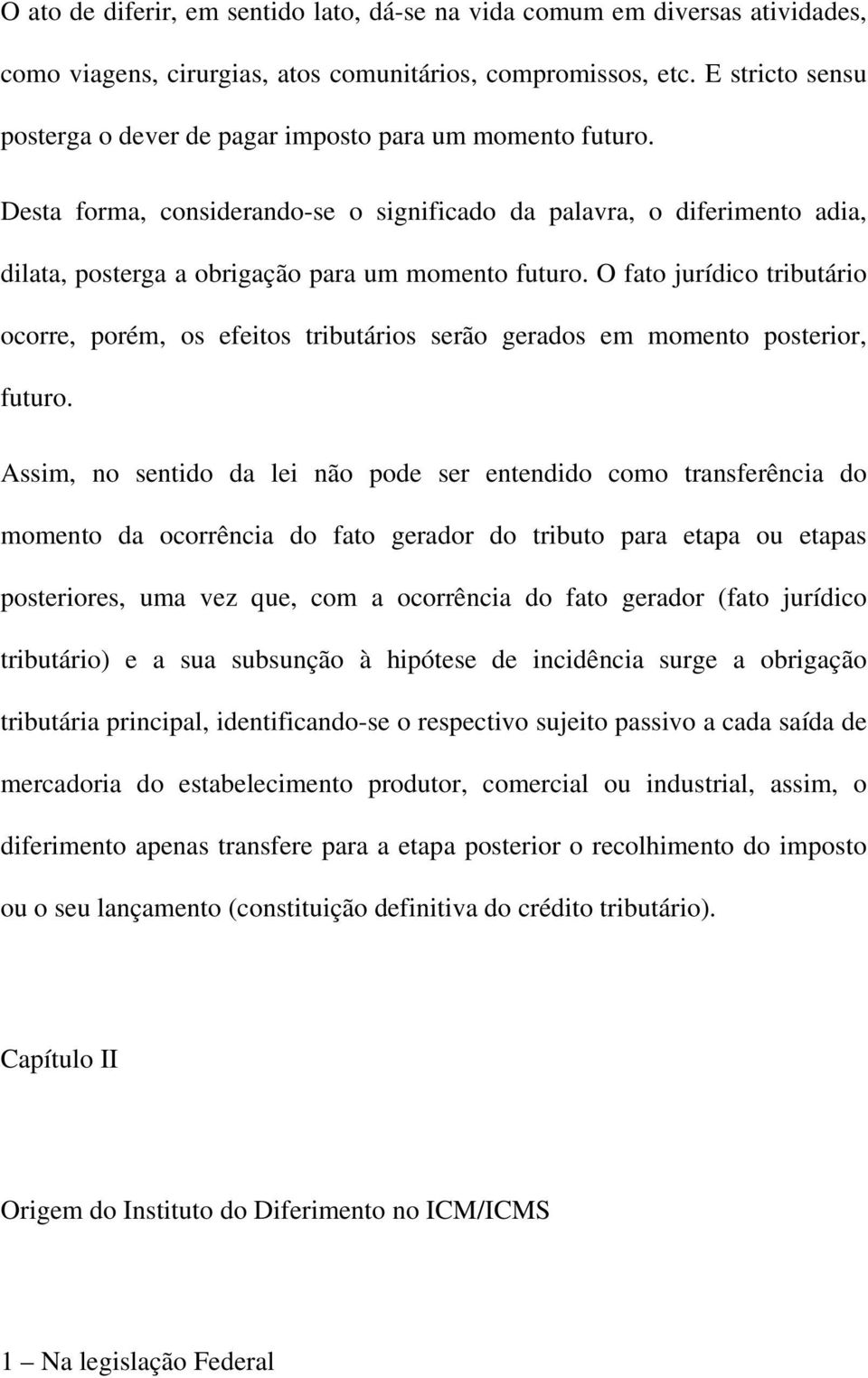 O ato de diferir, em sentido lato, dá-se na vida comum em diversas atividades, como viagens, cirurgias, atos comunitários, compromissos, etc. E stricto sensu posterga o dever de pagar imposto para um momento futuro.

Desta forma, considerando-se o significado da palavra, o diferimento adia, dilata, posterga a obrigação para um momento futuro. O fato jurídico tributário ocorre, porém, os efeitos tributários serão gerados em momento posterior, futuro.

Assim, no sentido da lei não pode ser entendido como transferência do momento da ocorrência do fato gerador do tributo para etapa ou etapas posteriores, uma vez que, com a ocorrência do fato gerador (fato jurídico tributário) e a sua subsunção à hipótese de incidência surge a obrigação tributária principal, identificando-se o respectivo sujeito passivo a cada saída de mercadoria do estabelecimento produtor, comercial ou industrial, assim, o diferimento apenas transfere para a etapa posterior o recolhimento do imposto ou o seu lançamento (constituição definitiva do crédito tributário).

Capítulo II

Origem do Instituto do Diferimento no ICM/ICMS

1 – Na legislação Federal